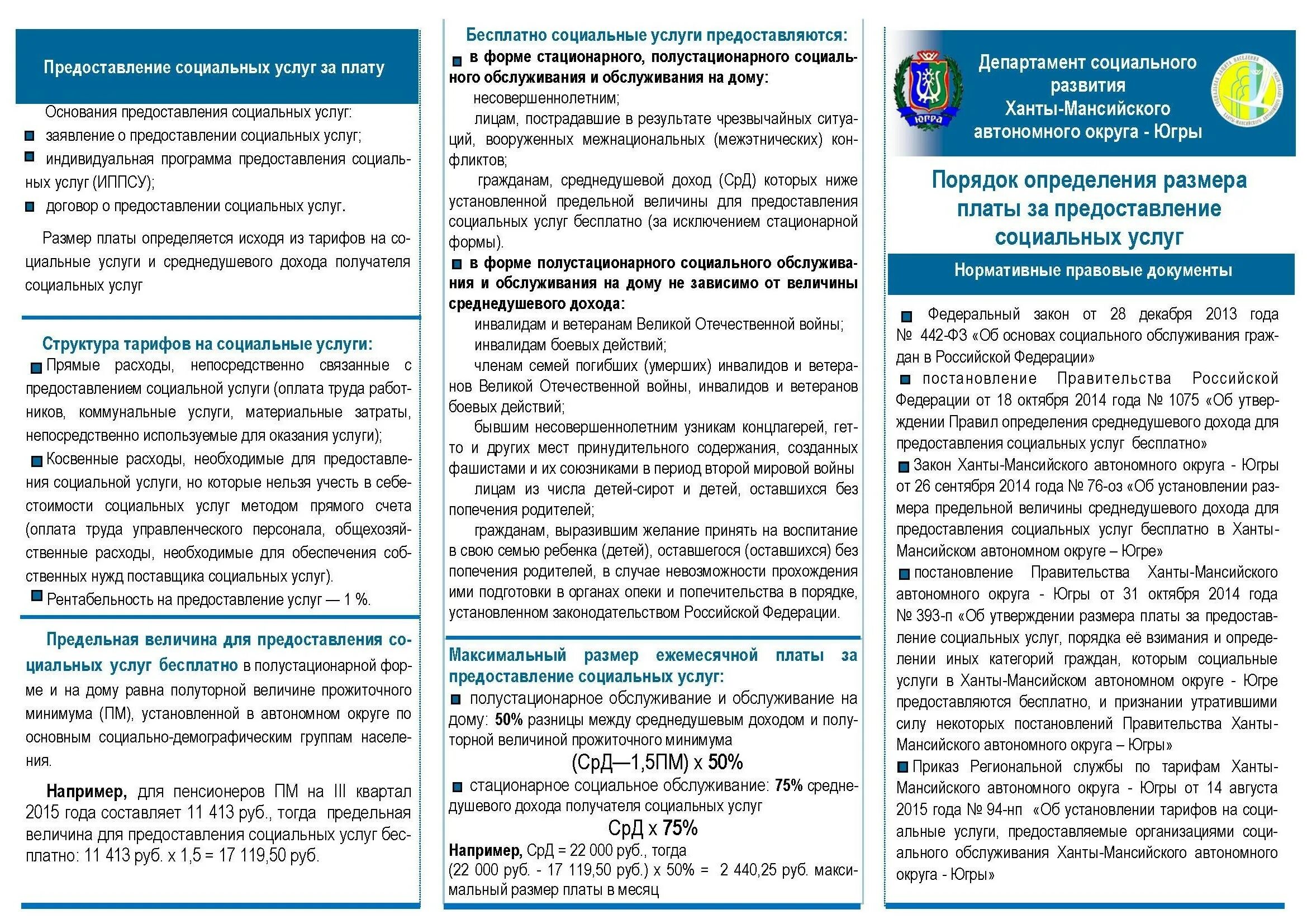 Предоставление социальных услуг за плату

Основания предоставления социальных услуг:
заявление о предоставлении социальных услуг;
индивидуальная программа предоставления социальных услуг (ИППСУ);
договор о предоставлении социальных услуг.

Размер платы определяется исходя из тарифов на социальные услуги и среднедушевого дохода получателя социальных услуг

Структура тарифов на социальные услуги:
Прямые расходы, непосредственно связанные с предоставлением социальной услуги (оплата труда работников, коммунальные услуги, материальные затраты, непосредственно используемые для оказания услуги);
Косвенные расходы, необходимые для предоставления социальной услуги, но которые нельзя учесть в себестоимости социальных услуг методом прямого счета (оплата труда управленческого персонала, общехозяйственные расходы, необходимые для обеспечения собственных нужд поставщика социальных услуг).
Рентабельность на предоставление услуг — 1 %.

Предельная величина для предоставления социальных услуг бесплатно в полустационарной форме и на дому равна полуторной величине прожиточного минимума (ПМ), установленной в автономном округе по основным социально-демографическим группам населения.

Например, для пенсионеров ПМ на III квартал 2015 года составляет 11 413 руб., тогда предельная величина для предоставления социальных услуг бесплатно: 11 413 руб. х 1,5 = 17 119,50 руб.

Бесплатно социальные услуги предоставляются:
в форме стационарного, полустационарного социального обслуживания и обслуживания на дому:
несовершеннолетним;
лицам, пострадавшие в результате чрезвычайных ситуаций, вооруженных межнациональных (межэтнических) конфликтов;
гражданам, среднедушевой доход (СрД) которых ниже установленной предельной величины для предоставления социальных услуг бесплатно (за исключением стационарной формы).
в форме полустационарного социального обслуживания и обслуживания на дому не зависимо от величины среднедушевого дохода:
инвалидам и ветеранам Великой Отечественной войны;
инвалидам боевых действий;
членам семей погибших (умерших) инвалидов и ветеранов Великой Отечественной войны, инвалидов и ветеранов боевых действий;
бывшим несовершеннолетним узникам концлагерей, гетто и других мест принудительного содержания, созданных фашистами и их союзниками в период второй мировой войны
лицам из числа детей-сирот и детей, оставшихся без попечения родителей;
гражданам, выразившим желание принять на воспитание в свою семью ребенка (детей), оставшегося (оставшихся) без попечения родителей, в случае невозможности прохождения ими подготовки в органах опеки и попечительства в порядке, установленном законодательством Российской Федерации.

Максимальный размер ежемесячной платы за предоставление социальных услуг:
полустационарное обслуживание и обслуживание на дому: 50% разницы между среднедушевым доходом и полуторной величиной прожиточного минимума
(СрД—1,5ПМ) х 50%
стационарное социальное обслуживание: 75% среднедушевого дохода получателя социальных услуг
СрД х 75%
Например, СрД = 22 000 руб., тогда
(22 000 руб. - 17 119,50 руб.) х 50% = 2 440,25 руб. максимальный размер платы в месяц

ЮГРА

Департамент социального развития Ханты-Мансийского автономного округа - Югры

Порядок определения размера платы за предоставление социальных услуг

Нормативные правовые документы

Федеральный закон от 28 декабря 2013 года № 442-ФЗ «Об основах социального обслуживания граждан в Российской Федерации»
постановление Правительства Российской Федерации от 18 октября 2014 года № 1075 «Об утверждении Правил определения среднедушевого дохода для предоставления социальных услуг бесплатно»
Закон Ханты-Мансийского автономного округа - Югры от 26 сентября 2014 года № 76-оз «Об установлении размера предельной величины среднедушевого дохода для предоставления социальных услуг бесплатно в Ханты-Мансийском автономном округе – Югре»
постановление Правительства Ханты-Мансийского автономного округа - Югры от 31 октября 2014 года № 393-п «Об утверждении размера платы за предоставление социальных услуг, порядка её взимания и определении иных категорий граждан, которым социальные услуги в Ханты-Мансийском автономном округе - Югре предоставляются бесплатно, и признании утратившими силу некоторых постановлений Правительства Ханты-Мансийского автономного округа – Югры»
Приказ Региональной службы по тарифам Ханты-Мансийского автономного округа - Югры от 14 августа 2015 года № 94-нп «Об установлении тарифов на социальные услуги, предоставляемые организациями социального обслуживания Ханты-Мансийского автономного округа - Югры»